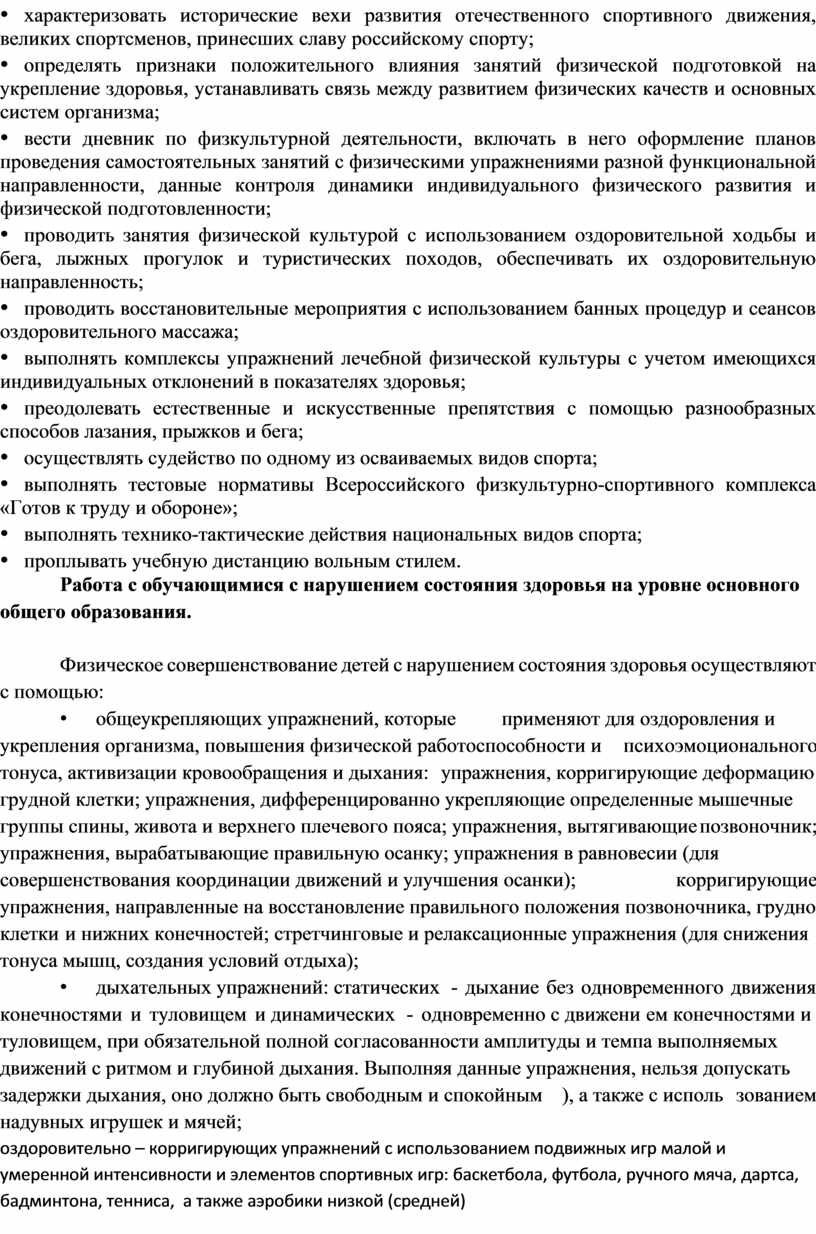 • характеризовать исторические вехи развития отечественного спортивного движения, великих спортсменов, принесших славу российскому спорту;

• определять признаки положительного влияния занятий физической подготовкой на укрепление здоровья, устанавливать связь между развитием физических качеств и основных систем организма;

• вести дневник по физкультурной деятельности, включать в него оформление планов проведения самостоятельных занятий с физическими упражнениями разной функциональной направленности, данные контроля динамики индивидуального физического развития и физической подготовленности;

• проводить занятия физической культурой с использованием оздоровительной ходьбы и бега, лыжных прогулок и туристических походов, обеспечивать их оздоровительную направленность;

• проводить восстановительные мероприятия с использованием банных процедур и сеансов оздоровительного массажа;

• выполнять комплексы упражнений лечебной физической культуры с учетом имеющихся индивидуальных отклонений в показателях здоровья;

• преодолевать естественные и искусственные препятствия с помощью разнообразных способов лазания, прыжков и бега;

• осуществлять судейство по одному из осваиваемых видов спорта;

• выполнять тестовые нормативы Всероссийского физкультурно-спортивного комплекса «Готов к труду и обороне»;

• выполнять технико-тактические действия национальных видов спорта;

• проплывать учебную дистанцию вольным стилем.

Работа с обучающимися с нарушением состояния здоровья на уровне основного общего образования.

Физическое совершенствование детей с нарушением состояния здоровья осуществляют с помощью:

• общеукрепляющих упражнений, которые применяют для оздоровления и укрепления организма, повышения физической работоспособности и психоэмоционального тонуса, активизации кровообращения и дыхания: упражнения, корригирующие деформацию грудной клетки; упражнения, дифференцированно укрепляющие определенные мышечные группы спины, живота и верхнего плечевого пояса; упражнения, вытягивающие позвоночник; упражнения, вырабатывающие правильную осанку; упражнения в равновесии (для совершенствования координации движений и улучшения осанки); корригирующие упражнения, направленные на восстановление правильного положения позвоночника, грудно клетки и нижних конечностей; стретчинговые и релаксационные упражнения (для снижения тонуса мышц, создания условий отдыха);

• дыхательных упражнений: статических - дыхание без одновременного движения конечностями и туловищем и динамических - одновременно с движени ем конечностями и туловищем, при обязательной полной согласованности амплитуды и темпа выполняемых движений с ритмом и глубиной дыхания. Выполняя данные упражнения, нельзя допускать задержки дыхания, оно должно быть свободным и спокойным ), а также с исполь зованием надувных игрушек и мячей;

оздоровительно – корригирующих упражнений с использованием подвижных игр малой и умеренной интенсивности и элементов спортивных игр: баскетбола, футбола, ручного мяча, дартса, бадминтона, тенниса, а также аэробики низкой (средней)